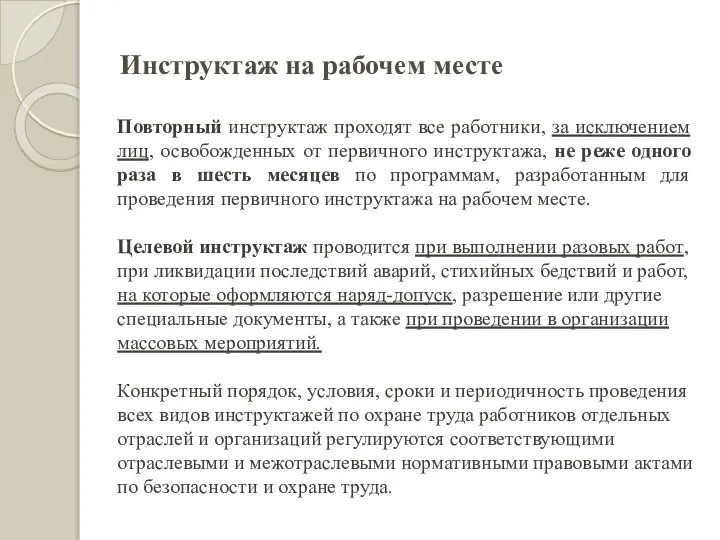 Инструктаж на рабочем месте

Повторный инструктаж проходят все работники, за исключением лиц, освобожденных от первичного инструктажа, не реже одного раза в шесть месяцев по программам, разработанным для проведения первичного инструктажа на рабочем месте.

Целевой инструктаж проводится при выполнении разовых работ, при ликвидации последствий аварий, стихийных бедствий и работ, на которые оформляются наряд-допуск, разрешение или другие специальные документы, а также при проведении в организации массовых мероприятий.

Конкретный порядок, условия, сроки и периодичность проведения всех видов инструктажей по охране труда работников отдельных отраслей и организаций регулируются соответствующими отраслевыми и межотраслевыми нормативными правовыми актами по безопасности и охране труда.